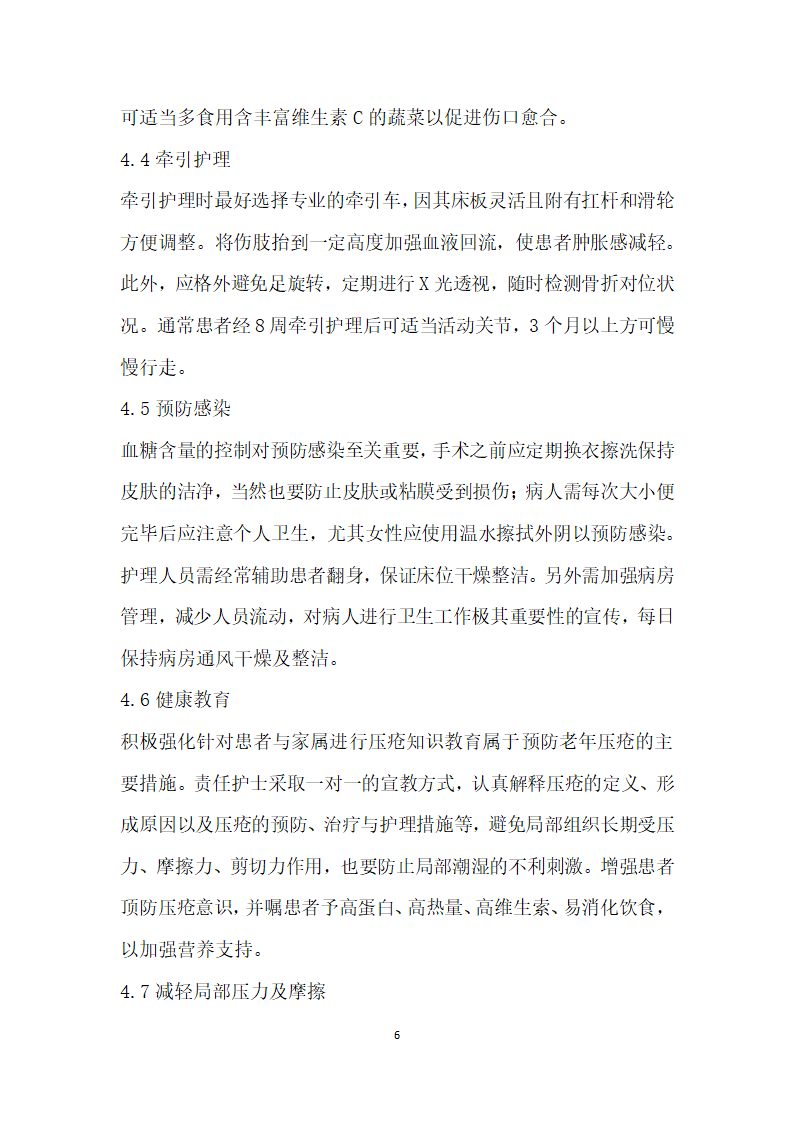 可适当多食用含丰富维生素 C 的蔬菜以促进伤口愈合。

4.4 牵引护理

牵引护理时最好选择专业的牵引车，因其床板灵活且附有扛杆和滑轮方便调整。将伤肢抬到一定高度加强血液回流，使患者肿胀感减轻。此外，应格外避免足旋转，定期进行 X 光透视，随时检测骨折对位状况。通常患者经 8 周牵引护理后可适当活动关节，3 个月以上方可慢慢行走。

4.5 预防感染

血糖含量的控制对预防感染至关重要，手术之前应定期换衣擦洗保持皮肤的洁净，当然也要防止皮肤或粘膜受到损伤；病人需每次大小便完毕后应注意个人卫生，尤其女性应使用温水擦拭外阴以预防感染。护理人员需经常辅助患者翻身，保证床位干燥整洁。另外需加强病房管理，减少人员流动，对病人进行卫生工作极其重要性的宣传，每日保持病房通风干燥及整洁。

4.6 健康教育

积极强化针对患者与家属进行压疮知识教育属于预防老年压疮的主要措施。责任护士采取一对一的宣教方式，认真解释压疮的定义、形成原因以及压疮的预防、治疗与护理措施等，避免局部组织长期受压力、摩擦力、剪切力作用，也要防止局部潮湿的不利刺激。增强患者顶防压疮意识，并嘱患者予高蛋白、高热量、高维生素、易消化饮食，以加强营养支持。

4.7 减轻局部压力及摩擦

6